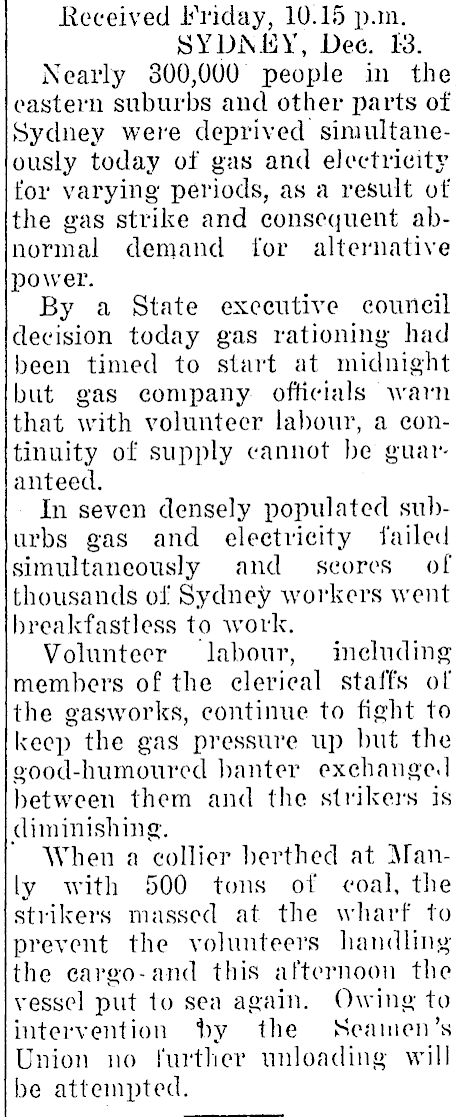 Received Friday, 10.15 p.m.
SYDNEY, Dec. 13.

Nearly 300,000 people in the eastern suburbs and other parts of Sydney were deprived simultaneously today of gas and electricity for varying periods, as a result of the gas strike and consequent abnormal demand for alternative power.

By a State executive council decision today gas rationing had been timed to start at midnight but gas company officials warn that with volunteer labour, a continuity of supply cannot be guaranteed.

In seven densely populated suburbs gas and electricity failed simultaneously and scores of thousands of Sydney workers went breakfastless to work.

Volunteer labour, including members of the clerical staffs of the gasworks, continue to fight to keep the gas pressure up but the good-humoured banter exchanged between them and the strikers is diminishing.

When a collier berthed at Manly with 500 tons of coal, the strikers massed at the wharf to prevent the volunteers handling the cargo and this afternoon the vessel put to sea again. Owing to intervention by the Seamen's Union no further unloading will be attempted.